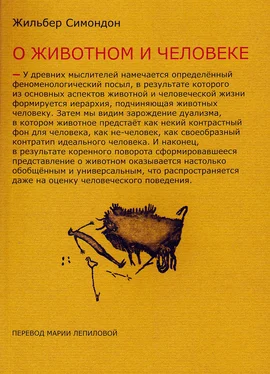 Жильбер Симондон

О ЖИВОТНОМ И ЧЕЛОВЕКЕ

— У древних мыслителей намечается определённый феноменологический посыл, в результате которого из основных аспектов животной и человеческой жизни формируется иерархия, подчиняющая животных человеку. Затем мы видим зарождение дуализма, в котором животное предстаёт как некий контрастный фон для человека, как не-человек, как своеобразный контратип идеального человека. И наконец, в результате коренного поворота сформировавшееся представление о животном оказывается настолько обобщённым и универсальным, что распространяется даже на оценку человеческого поведения.

ПЕРЕВОД МАРИИ ЛЕПИЛОВОЙ